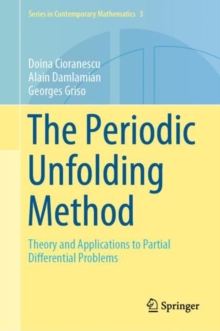 Series in Contemporary Mathematics 3

Doina Cioranescu
Alain Damlamian
Georges Griso

The Periodic Unfolding Method

Theory and Applications to Partial Differential Problems

Springer